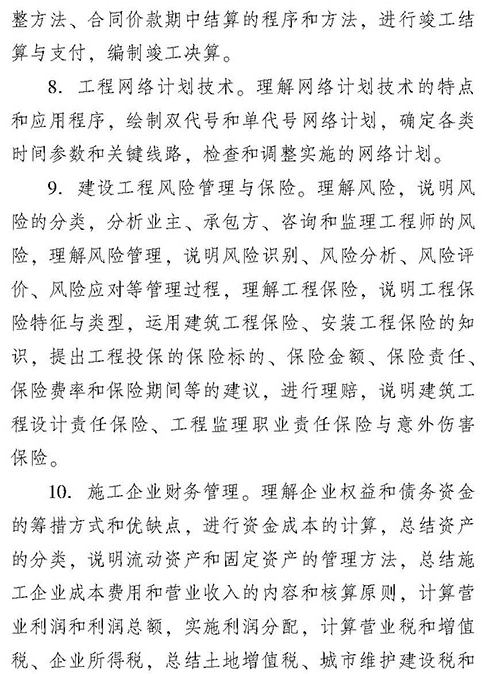 整方法、合同价款期中结算的程序和方法，进行竣工结算与支付，编制竣工决算。

8. 工程网络计划技术。理解网络计划技术的特点和应用程序，绘制双代号和单代号网络计划，确定各类时间参数和关键线路，检查和调整实施的网络计划。

9. 建设工程风险管理与保险。理解风险，说明风险的分类，分析业主、承包方、咨询和监理工程师的风险，理解风险管理，说明风险识别、风险分析、风险评价、风险应对等管理过程，理解工程保险，说明工程保险特征与类型，运用建筑工程保险、安装工程保险的知识，提出工程投保的保险标的、保险金额、保险责任、保险费率和保险期间等的建议，进行理赔，说明建筑工程设计责任保险、工程监理职业责任保险与意外伤害保险。

10. 施工企业财务管理。理解企业权益和债务资金的筹措方式和优缺点，进行资金成本的计算，总结资产的分类，说明流动资产和固定资产的管理方法，总结施工企业成本费用和营业收入的内容和核算原则，计算营业利润和利润总额，实施利润分配，计算营业税和增值税、企业所得税，总结土地增值税、城市维护建设税和